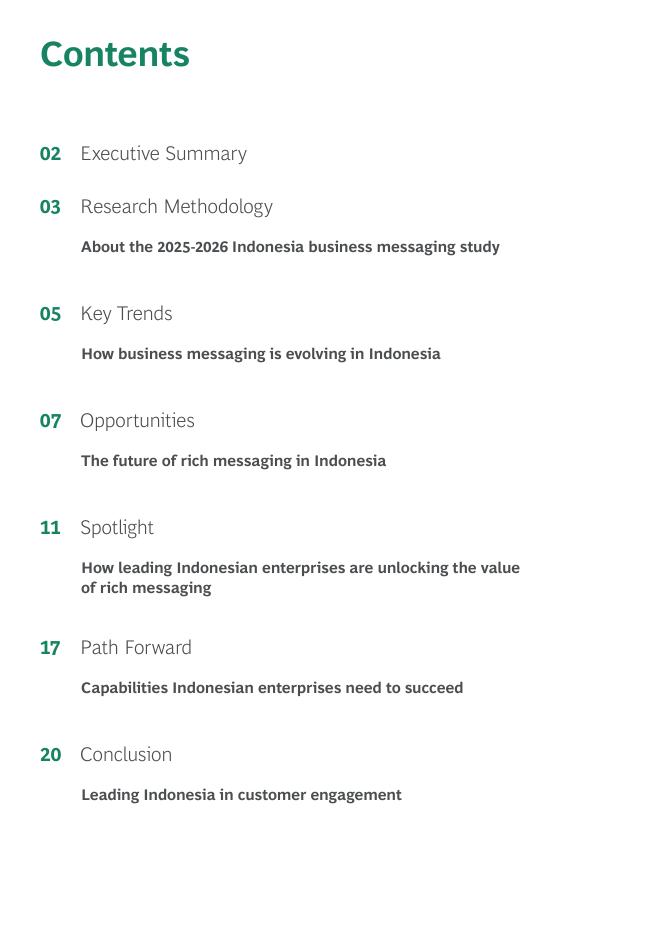 Contents

02 Executive Summary

03 Research Methodology

About the 2025-2026 Indonesia business messaging study

05 Key Trends

How business messaging is evolving in Indonesia

07 Opportunities

The future of rich messaging in Indonesia

11 Spotlight

How leading Indonesian enterprises are unlocking the value of rich messaging

17 Path Forward

Capabilities Indonesian enterprises need to succeed

20 Conclusion

Leading Indonesia in customer engagement